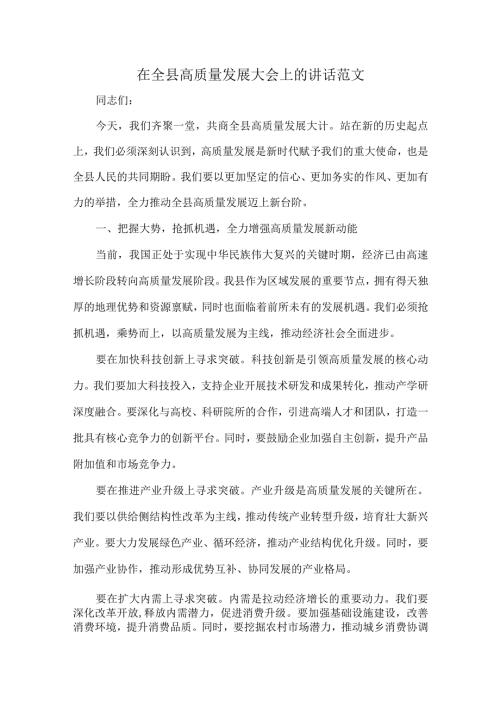 在全县高质量发展大会上的讲话范文

同志们:

今天，我们齐聚一堂，共商全县高质量发展大计。站在新的历史起点上，我们必须深刻认识到，高质量发展是新时代赋予我们的重大使命，也是全县人民的共同期盼。我们要以更加坚定的信心、更加务实的作风、更加有力的举措，全力推动全县高质量发展迈上新台阶。

一、把握大势，抢抓机遇，全力增强高质量发展新动能

当前，我国正处于实现中华民族伟大复兴的关键时期，经济已由高速增长阶段转向高质量发展阶段。我县作为区域发展的重要节点，拥有得天独厚的地理优势和资源禀赋，同时也面临着前所未有的发展机遇。我们必须抢抓机遇，乘势而上，以高质量发展为主线，推动经济社会全面进步。

要在加快科技创新上寻求突破。科技创新是引领高质量发展的核心动力。我们要加大科技投入，支持企业开展技术研发和成果转化，推动产学研深度融合。要深化与高校、科研院所的合作，引进高端人才和团队，打造一批具有核心竞争力的创新平台。同时，要鼓励企业加强自主创新，提升产品附加值和市场竞争力。

要在推进产业升级上寻求突破。产业升级是高质量发展的关键所在。我们要以供给侧结构性改革为主线，推动传统产业转型升级，培育壮大新兴产业。要大力发展绿色产业、循环经济，推动产业结构优化升级。同时，要加强产业协作，推动形成优势互补、协同发展的产业格局。

要在扩大内需上寻求突破。内需是拉动经济增长的重要动力。我们要深化改革开放，释放内需潜力，促进消费升级。要加强基础设施建设，改善消费环境，提升消费品质。同时，要挖掘农村市场潜力，推动城乡消费协调